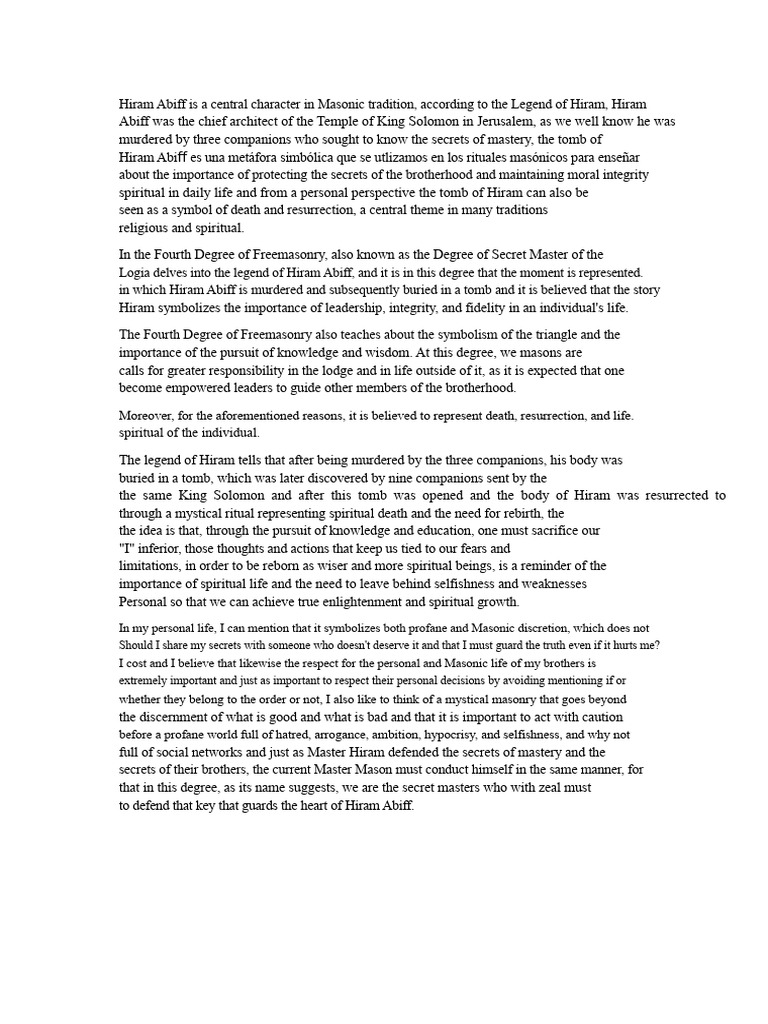 Hiram Abiff is a central character in Masonic tradition, according to the Legend of Hiram, Hiram Abiff was the chief architect of the Temple of King Solomon in Jerusalem, as we well know he was murdered by three companions who sought to know the secrets of mastery, the tomb of Hiram Abiff es una metáfora simbólica que se utlizamos en los rituales masónicos para enseñar about the importance of protecting the secrets of the brotherhood and maintaining moral integrity spiritual in daily life and from a personal perspective the tomb of Hiram can also be seen as a symbol of death and resurrection, a central theme in many traditions religious and spiritual.

In the Fourth Degree of Freemasonry, also known as the Degree of Secret Master of the Logia delves into the legend of Hiram Abiff, and it is in this degree that the moment is represented. in which Hiram Abiff is murdered and subsequently buried in a tomb and it is believed that the story Hiram symbolizes the importance of leadership, integrity, and fidelity in an individual's life.

The Fourth Degree of Freemasonry also teaches about the symbolism of the triangle and the importance of the pursuit of knowledge and wisdom. At this degree, we masons are calls for greater responsibility in the lodge and in life outside of it, as it is expected that one become empowered leaders to guide other members of the brotherhood.

Moreover, for the aforementioned reasons, it is believed to represent death, resurrection, and life. spiritual of the individual.

The legend of Hiram tells that after being murdered by the three companions, his body was buried in a tomb, which was later discovered by nine companions sent by the the same King Solomon and after this tomb was opened and the body of Hiram was resurrected to through a mystical ritual representing spiritual death and the need for rebirth, the the idea is that, through the pursuit of knowledge and education, one must sacrifice our "I" inferior, those thoughts and actions that keep us tied to our fears and limitations, in order to be reborn as wiser and more spiritual beings, is a reminder of the importance of spiritual life and the need to leave behind selfishness and weaknesses Personal so that we can achieve true enlightenment and spiritual growth.

In my personal life, I can mention that it symbolizes both profane and Masonic discretion, which does not Should I share my secrets with someone who doesn't deserve it and that I must guard the truth even if it hurts me? I cost and I believe that likewise the respect for the personal and Masonic life of my brothers is extremely important and just as important to respect their personal decisions by avoiding mentioning if or whether they belong to the order or not, I also like to think of a mystical masonry that goes beyond the discernment of what is good and what is bad and that it is important to act with caution before a profane world full of hatred, arrogance, ambition, hypocrisy, and selfishness, and why not full of social networks and just as Master Hiram defended the secrets of mastery and the secrets of their brothers, the current Master Mason must conduct himself in the same manner, for that in this degree, as its name suggests, we are the secret masters who with zeal must to defend that key that guards the heart of Hiram Abiff.